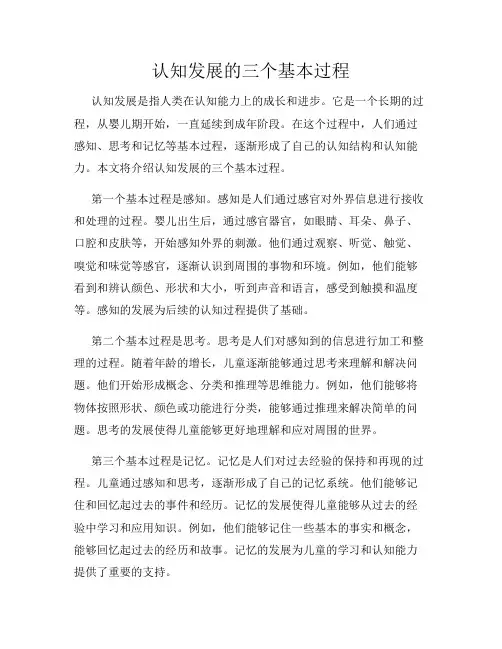 认知发展的三个基本过程

认知发展是指人类在认知能力上的成长和进步。它是一个长期的过程，从婴儿期开始，一直延续到成年阶段。在这个过程中，人们通过感知、思考和记忆等基本过程，逐渐形成了自己的认知结构和认知能力。本文将介绍认知发展的三个基本过程。

第一个基本过程是感知。感知是人们通过感官对外界信息进行接收和处理的过程。婴儿出生后，通过感官器官，如眼睛、耳朵、鼻子、口腔和皮肤等，开始感知外界的刺激。他们通过观察、听觉、触觉、嗅觉和味觉等感官，逐渐认识到周围的事物和环境。例如，他们能够看到和辨认颜色、形状和大小，听到声音和语言，感受到触摸和温度等。感知的发展为后续的认知过程提供了基础。

第二个基本过程是思考。思考是人们对感知到的信息进行加工和整理的过程。随着年龄的增长，儿童逐渐能够通过思考来理解和解决问题。他们开始形成概念、分类和推理等思维能力。例如，他们能够将物体按照形状、颜色或功能进行分类，能够通过推理来解决简单的问题。思考的发展使得儿童能够更好地理解和应对周围的世界。

第三个基本过程是记忆。记忆是人们对过去经验的保持和再现的过程。儿童通过感知和思考，逐渐形成了自己的记忆系统。他们能够记住和回忆起过去的事件和经历。记忆的发展使得儿童能够从过去的经验中学习和应用知识。例如，他们能够记住一些基本的事实和概念，能够回忆起过去的经历和故事。记忆的发展为儿童的学习和认知能力提供了重要的支持。